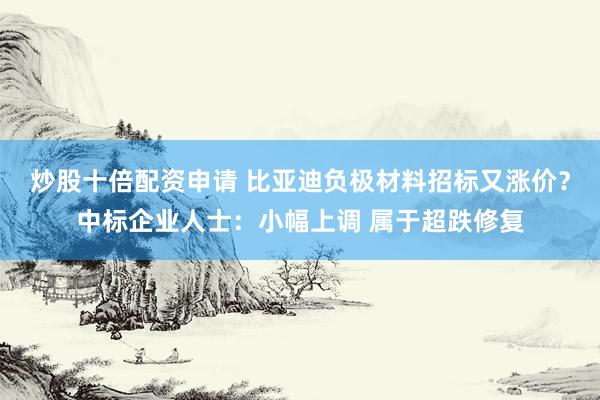 炒股十倍配资申请 比亚迪负极材料招标又涨价？中标企业人士：小幅上调 属于超跌修复